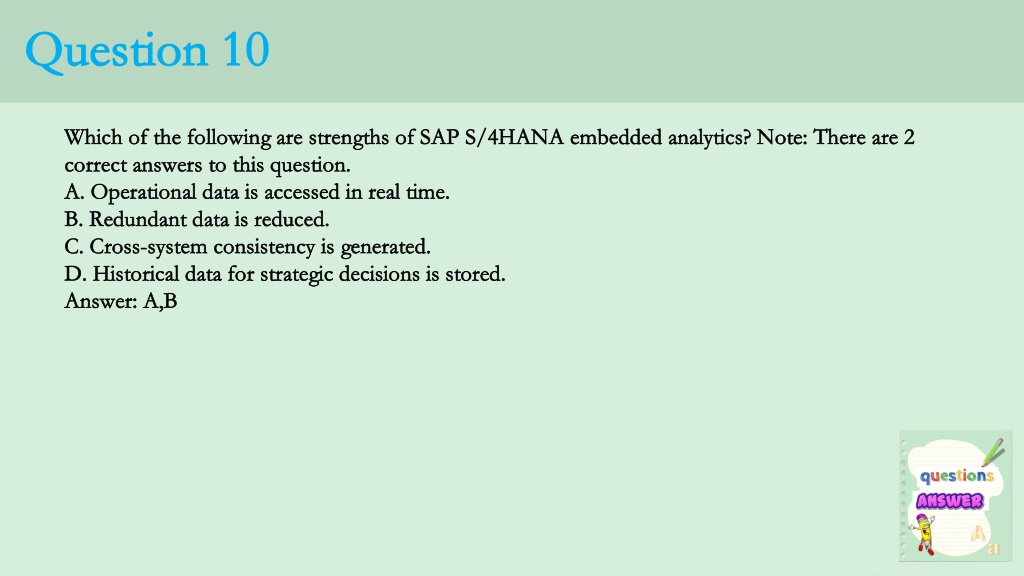 Question 10

Which of the following are strengths of SAP S/4HANA embedded analytics? Note: There are 2 correct answers to this question.
A. Operational data is accessed in real time.
B. Redundant data is reduced.
C. Cross-system consistency is generated.
D. Historical data for strategic decisions is stored.
Answer: A,B

questions
ANSWER
A
a